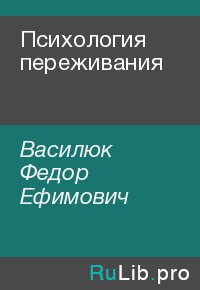 Психология переживания

Василюк Федор Ефимович

RuLib.pro